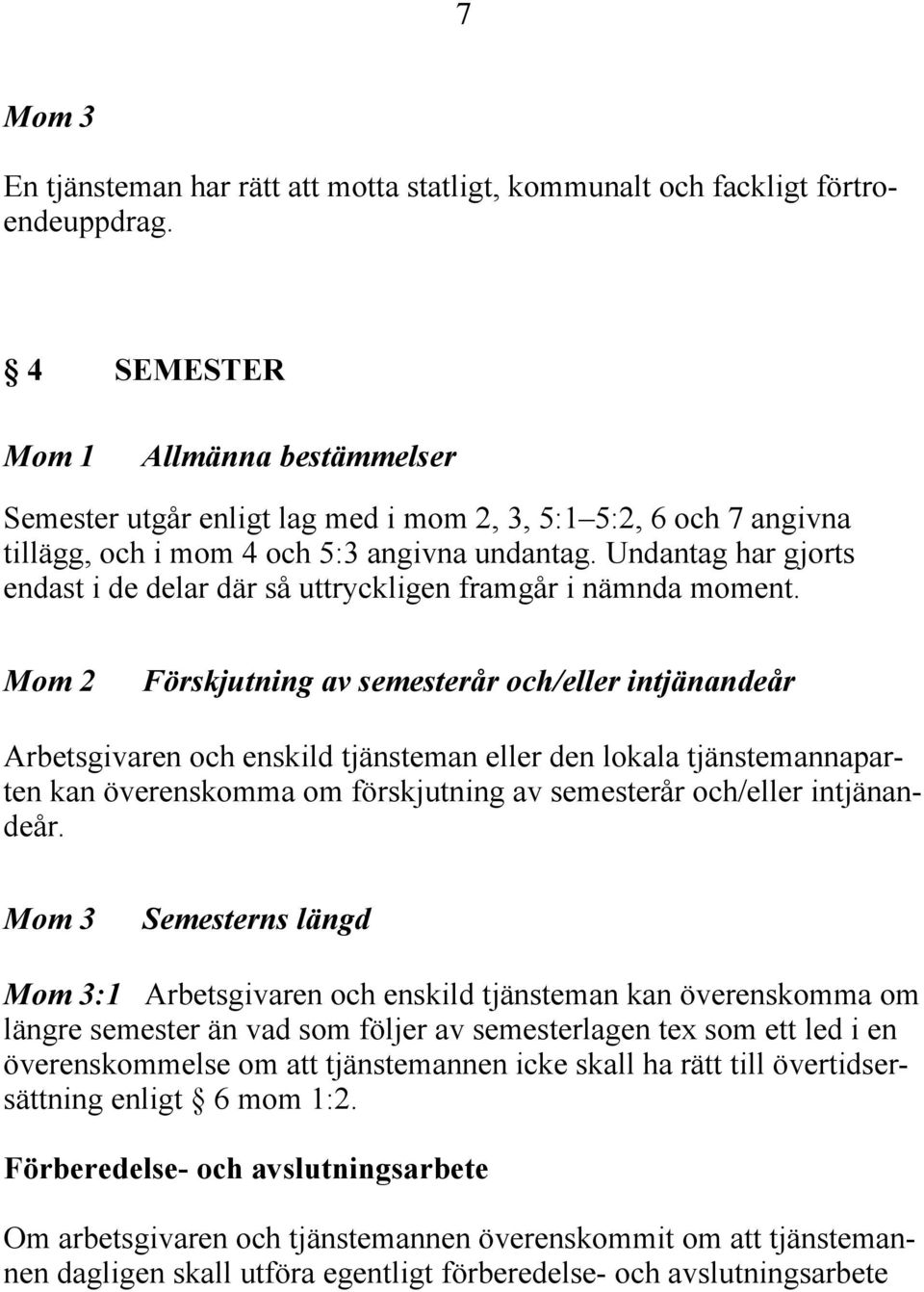 7

Mom 3

En tjänsteman har rätt att motta statligt, kommunalt och fackligt förtroendeuppdrag.

§ 4 SEMESTER

Mom 1 Allmänna bestämmelser

Semester utgår enligt lag med i mom 2, 3, 5:1 5:2, 6 och 7 angivna tillägg, och i mom 4 och 5:3 angivna undantag. Undantag har gjorts endast i de delar där så uttryckligen framgår i nämnda moment.

Mom 2 Förskjutning av semesterår och/eller intjänandeår

Arbetsgivaren och enskild tjänsteman eller den lokala tjänstemannaparten kan överenskomma om förskjutning av semesterår och/eller intjänandeår.

Mom 3 Semesterns längd

Mom 3:1 Arbetsgivaren och enskild tjänsteman kan överenskomma om längre semester än vad som följer av semesterlagen tex som ett led i en överenskommelse om att tjänstemannen icke skall ha rätt till övertidsersättning enligt § 6 mom 1:2.

Förberedelse- och avslutningsarbete

Om arbetsgivaren och tjänstemannen överenskommit om att tjänstemannen dagligen skall utföra egentligt förberedelse- och avslutningsarbete